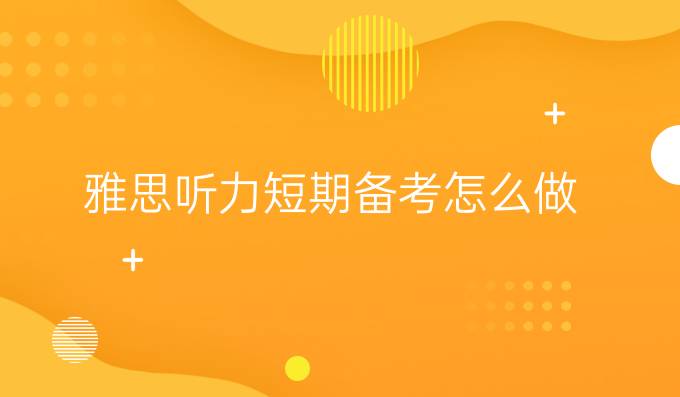 雅思听力短期备考怎么做